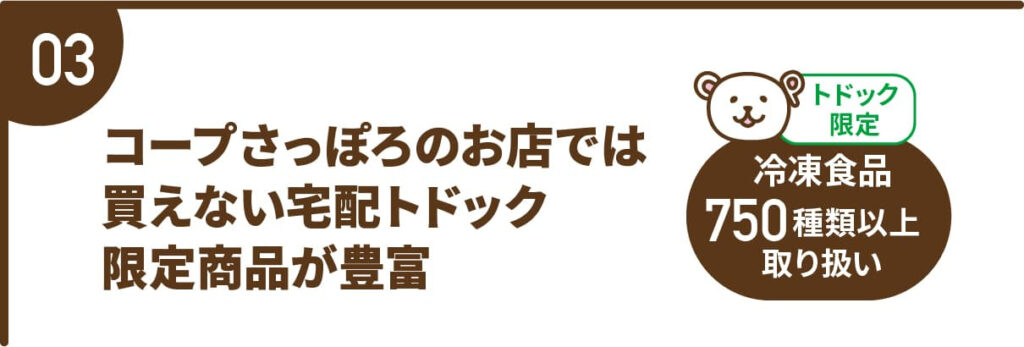 03

コープさっぽろのお店では買えない宅配トドック限定商品が豊富

トドック限定

冷凍食品
750種類以上
取り扱い